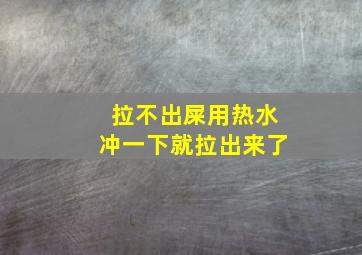 拉不出屎用热水
冲一下就拉出来了